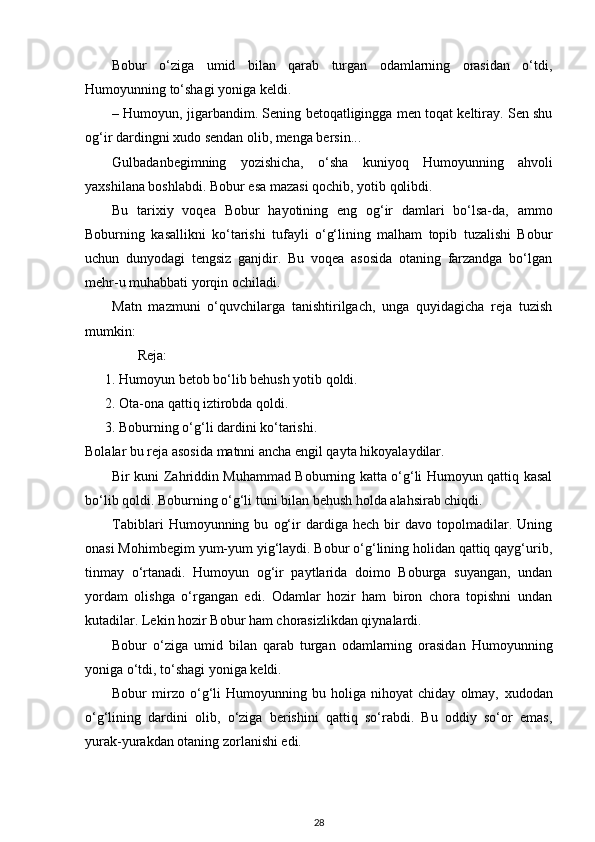 Bobur o‘ziga umid bilan qarab turgan odamlarning orasidan o‘tdi, Humoyunning to‘shagi yoniga keldi.

– Humoyun, jigarbandim. Sening betoqatligingga men toqat keltiray. Sen shu og‘ir dardingni xudo sendan olib, menga bersin...

Gulbadanbegimning yozishicha, o‘sha kuniyoq Humoyunning ahvoli yaxshilana boshlabdi. Bobur esa mazasi qochib, yotib qolibdi.

Bu tarixiy voqea Bobur hayotining eng og‘ir damlari bo‘lsa-da, ammo Boburning kasallikni ko‘tarishi tufayli o‘g‘lining malham topib tuzalishi Bobur uchun dunyodagi tengsiz ganjdir. Bu voqea asosida otaning farzandga bo‘lgan mehr-u muhabbati yorqin ochiladi.

Matn mazmuni o‘quvchilarga tanishtirilgach, unga quyidagicha reja tuzish mumkin:

Reja:

1. Humoyun betob bo‘lib behush yotib qoldi.

2. Ota-ona qattiq iztirobda qoldi.

3. Boburning o‘g‘li dardini ko‘tarishi.

Bolalar bu reja asosida matnni ancha engil qayta hikoyalaydilar.

Bir kuni Zahriddin Muhammad Boburning katta o‘g‘li Humoyun qattiq kasal bo‘lib qoldi. Boburning o‘g‘li tuni bilan behush holda alahsirab chiqdi.

Tabiblari Humoyunning bu og‘ir dardiga hech bir davo topolmadilar. Uning onasi Mohimbegim yum-yum yig‘laydi. Bobur o‘g‘lining holidan qattiq qayg‘urib, tinmay o‘rtanadi. Humoyun og‘ir paytlarida doimo Boburga suyangan, undan yordam olishga o‘rgangan edi. Odamlar hozir ham biron chora topishni undan kutadilar. Lekin hozir Bobur ham chorasizlikdan qiynalardi.

Bobur o‘ziga umid bilan qarab turgan odamlarning orasidan Humoyunning yoniga o‘tdi, to‘shagi yoniga keldi.

Bobur mirzo o‘g‘li Humoyunning bu holiga nihoyat chiday olmay, xudodan o‘g‘lining dardini olib, o‘ziga berishini qattiq so‘rabdi. Bu oddiy so‘or emas, yurak-yurakdan otaning zorlanishi edi.

28